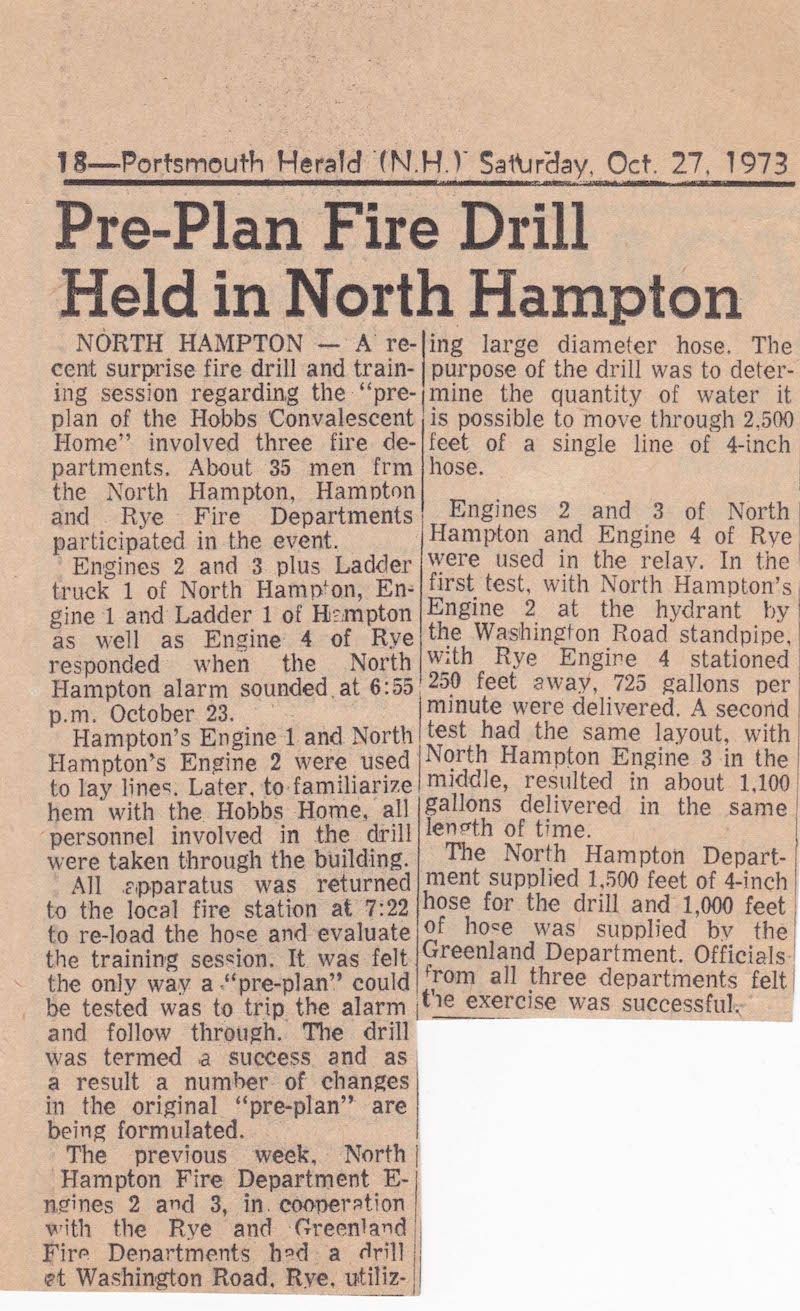 18—Portsmouth Herald (N.H.) Saturday, Oct. 27, 1973

Pre-Plan Fire Drill Held in North Hampton

NORTH HAMPTON — A recent surprise fire drill and training session regarding the "pre-plan of the Hobbs Convalescent Home" involved three fire departments. About 35 men frm the North Hampton, Hampton and Rye Fire Departments participated in the event.

Engines 2 and 3 plus Ladder truck 1 of North Hampton, Engine 1 and Ladder 1 of Hampton as well as Engine 4 of Rye responded when the North Hampton alarm sounded at 6:55 p.m. October 23.

Hampton's Engine 1 and North Hampton's Engine 2 were used to lay lines. Later, to familiarize hem with the Hobbs Home, all personnel involved in the drill were taken through the building.

All apparatus was returned to the local fire station at 7:22 to re-load the hose and evaluate the training session. It was felt the only way a "pre-plan" could be tested was to trip the alarm and follow through. The drill was termed a success and as a result a number of changes in the original "pre-plan" are being formulated.

The previous week, North Hampton Fire Department Engines 2 and 3, in cooperation with the Rye and Greenland Fire Departments had a drill at Washington Road, Rye, utilizing large diameter hose. The purpose of the drill was to determine the quantity of water it is possible to move through 2,500 feet of a single line of 4-inch hose.

Engines 2 and 3 of North Hampton and Engine 4 of Rye were used in the relay. In the first test, with North Hampton's Engine 2 at the hydrant by the Washington Road standpipe, with Rye Engine 4 stationed 250 feet away, 725 gallons per minute were delivered. A second test had the same layout, with North Hampton Engine 3 in the middle, resulted in about 1,100 gallons delivered in the same length of time.

The North Hampton Department supplied 1,500 feet of 4-inch hose for the drill and 1,000 feet of hose was supplied by the Greenland Department. Officials from all three departments felt the exercise was successful.